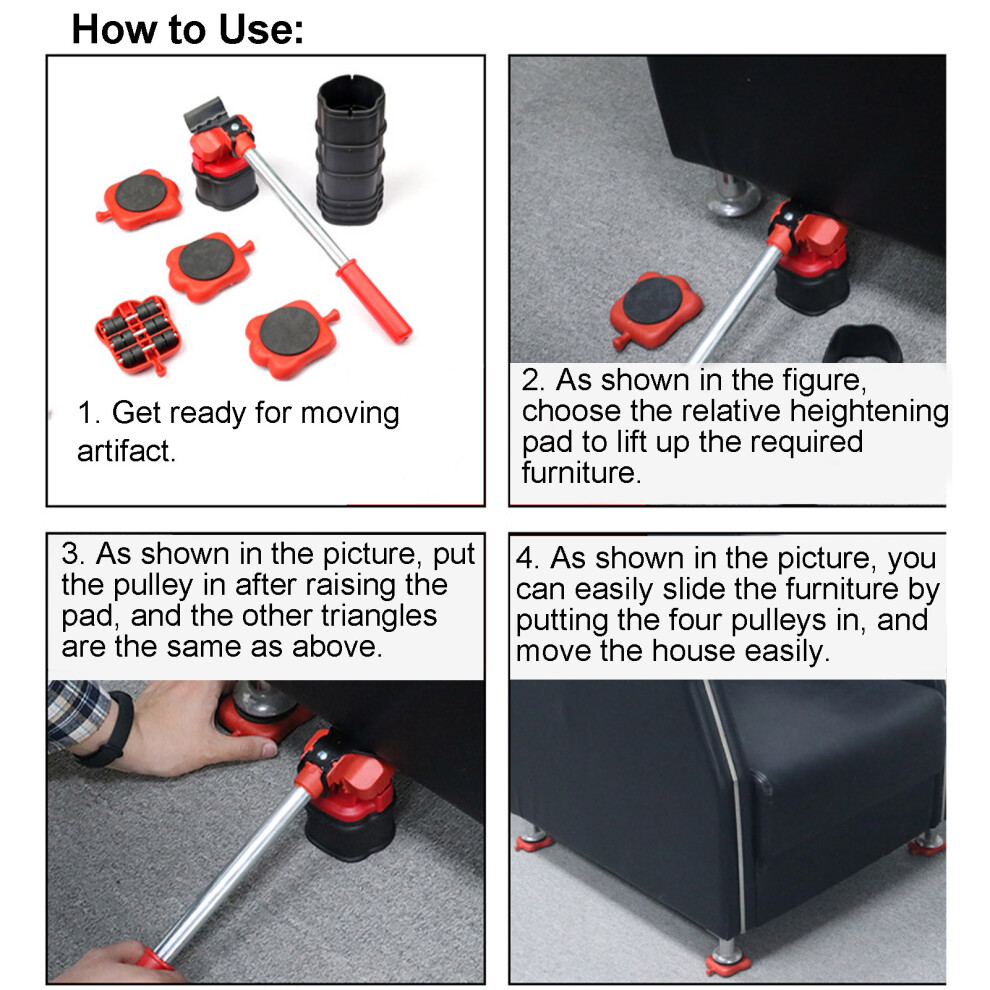 How to Use:

1. Get ready for moving artifact.

2. As shown in the figure, choose the relative heightening pad to lift up the required furniture.

3. As shown in the picture, put the pulley in after raising the pad, and the other triangles are the same as above.

4. As shown in the picture, you can easily slide the furniture by putting the four pulleys in, and move the house easily.